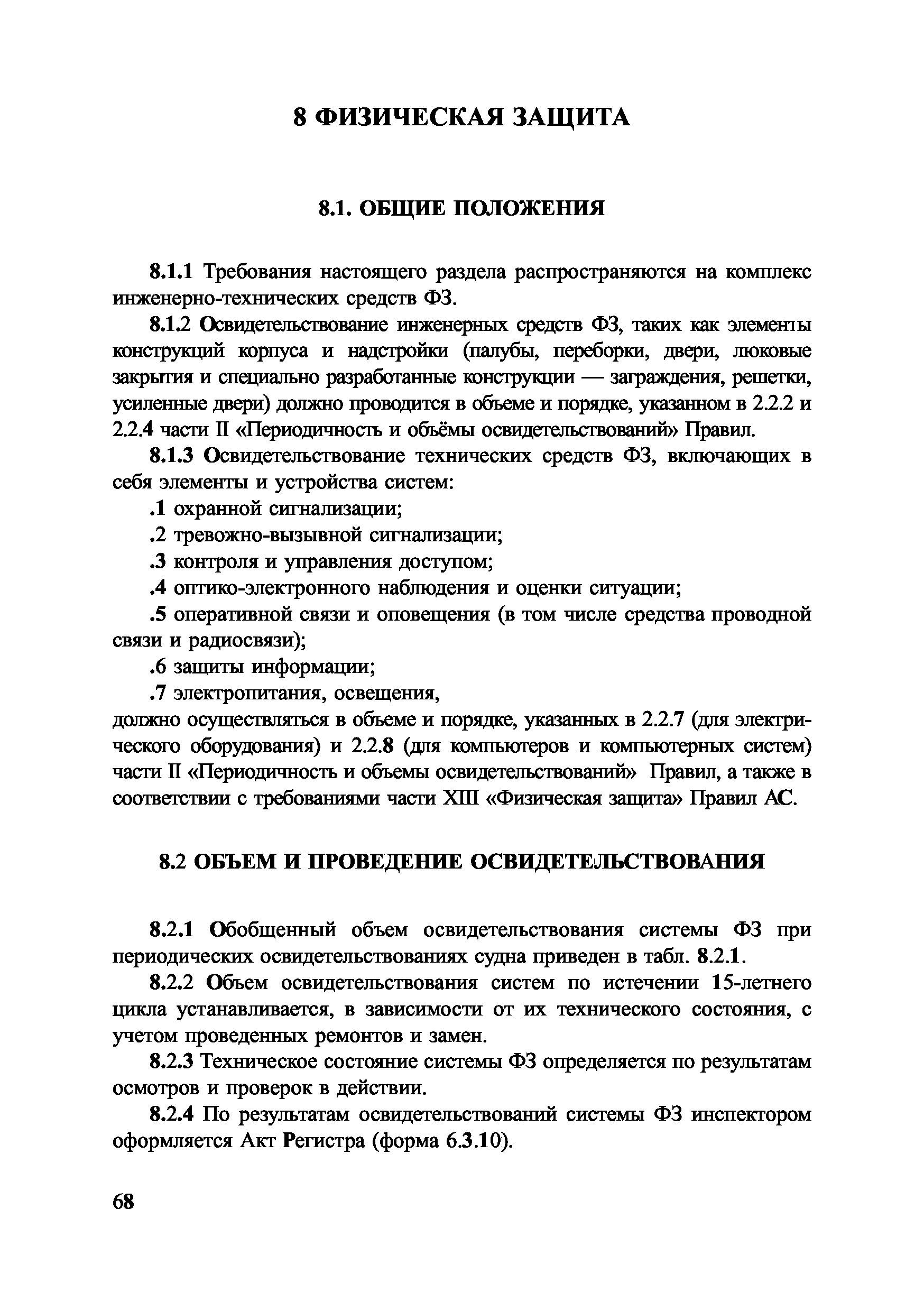 8 ФИЗИЧЕСКАЯ ЗАЩИТА

8.1. ОБЩИЕ ПОЛОЖЕНИЯ

8.1.1 Требования настоящего раздела распространяются на комплекс инженерно-технических средств ФЗ.

8.1.2 Освидетельствование инженерных средств ФЗ, таких как элементы конструкций корпуса и надстройки (палубы, переборки, двери, люковые закрытия и специально разработанные конструкции — заграждения, решетки, усиленные двери) должно проводится в объеме и порядке, указанном в 2.2.2 и 2.2.4 части II «Периодичность и объёмы освидетельствований» Правил.

8.1.3 Освидетельствование технических средств ФЗ, включающих в себя элементы и устройства систем:

.1 охранной сигнализации;

.2 тревожно-вызывной сигнализации;

.3 контроля и управления доступом;

.4 оптико-электронного наблюдения и оценки ситуации;

.5 оперативной связи и оповещения (в том числе средства проводной связи и радиосвязи);

.6 защиты информации;

.7 электропитания, освещения,

должно осуществляться в объеме и порядке, указанных в 2.2.7 (для электрического оборудования) и 2.2.8 (для компьютеров и компьютерных систем) части II «Периодичность и объемы освидетельствований» Правил, а также в соответствии с требованиями части XIII «Физическая защита» Правил АС.

8.2 ОБЪЕМ И ПРОВЕДЕНИЕ ОСВИДЕТЕЛЬСТВОВАНИЯ

8.2.1 Обобщенный объем освидетельствования системы ФЗ при периодических освидетельствованиях судна приведен в табл. 8.2.1.

8.2.2 Объем освидетельствования систем по истечении 15-летнего цикла устанавливается, в зависимости от их технического состояния, с учетом проведенных ремонтов и замен.

8.2.3 Техническое состояние системы ФЗ определяется по результатам осмотров и проверок в действии.

8.2.4 По результатам освидетельствований системы ФЗ инспектором оформляется Акт Регистра (форма 6.3.10).

68